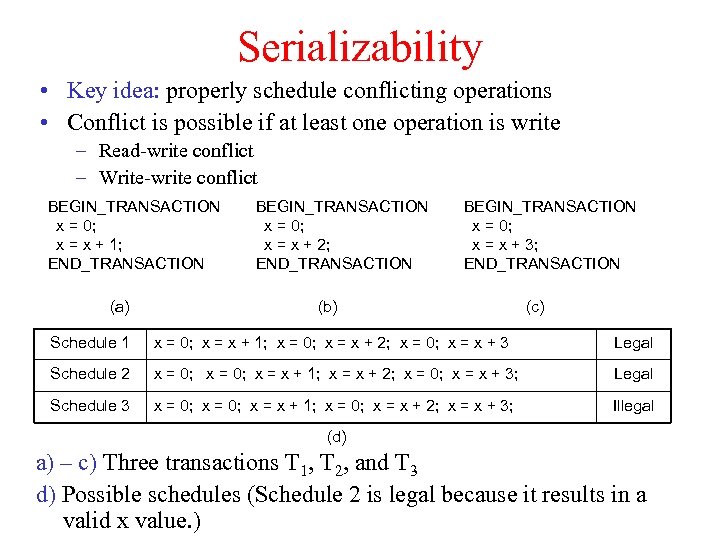 Serializability

• Key idea: properly schedule conflicting operations
• Conflict is possible if at least one operation is write
– Read-write conflict
– Write-write conflict

BEGIN_TRANSACTION
x = 0;
x = x + 1;
END_TRANSACTION

(a)

BEGIN_TRANSACTION
x = 0;
x = x + 2;
END_TRANSACTION

(b)

BEGIN_TRANSACTION
x = 0;
x = x + 3;
END_TRANSACTION

(c)

| Schedule 1 | x = 0; x = x + 1; x = 0; x = x + 2; x = 0; x = x + 3 | Legal |
|---|---|---|
| Schedule 2 | x = 0; x = 0; x = x + 1; x = x + 2; x = 0; x = x + 3; | Legal |
| Schedule 3 | x = 0; x = 0; x = x + 1; x = 0; x = x + 2; x = x + 3; | Illegal |

(d)

a) – c) Three transactions $T_1$, $T_2$, and $T_3$
d) Possible schedules (Schedule 2 is legal because it results in a valid x value.)